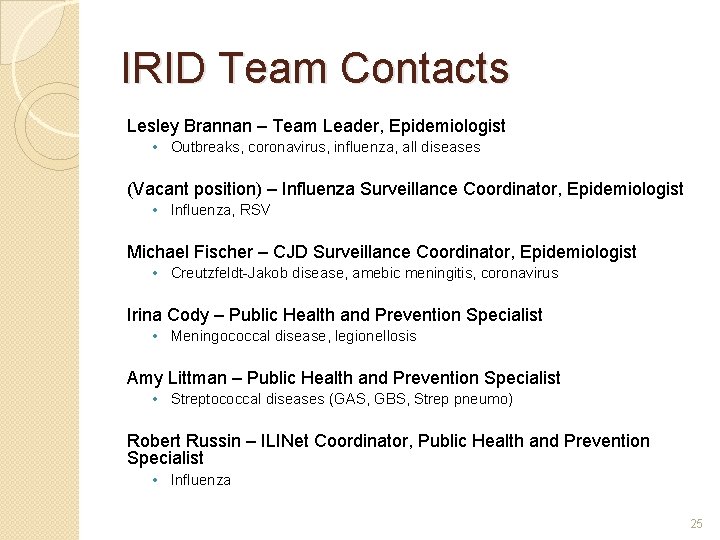 IRID Team Contacts

Lesley Brannan – Team Leader, Epidemiologist
• Outbreaks, coronavirus, influenza, all diseases

(Vacant position) – Influenza Surveillance Coordinator, Epidemiologist
• Influenza, RSV

Michael Fischer – CJD Surveillance Coordinator, Epidemiologist
• Creutzfeldt-Jakob disease, amebic meningitis, coronavirus

Irina Cody – Public Health and Prevention Specialist
• Meningococcal disease, legionellosis

Amy Littman – Public Health and Prevention Specialist
• Streptococcal diseases (GAS, GBS, Strep pneumo)

Robert Russin – ILINet Coordinator, Public Health and Prevention Specialist
• Influenza

25